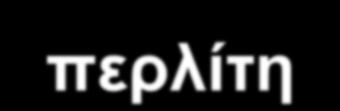 περλίτη